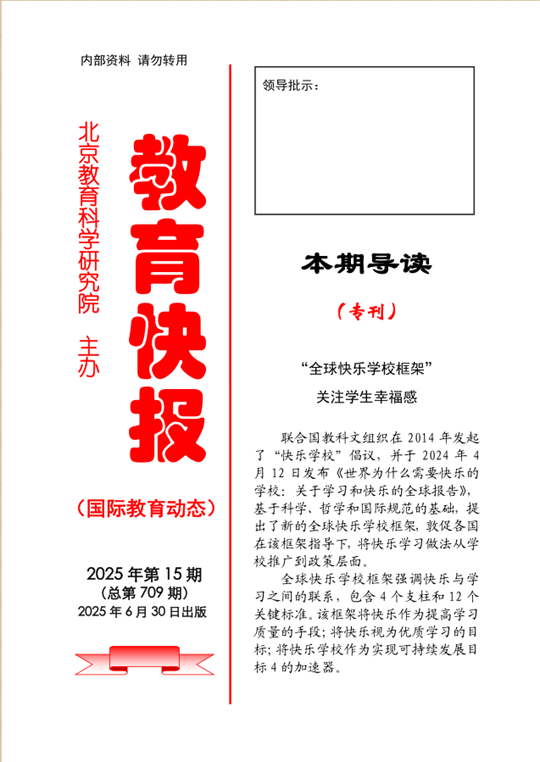 内部资料 请勿转用

北京教育科学研究院 主办

教育快报

（国际教育动态）

2025年第15期
（总第709期）
2025年6月30日出版

领导批示：

本期导读

（专刊）

“全球快乐学校框架”
关注学生幸福感

联合国教科文组织在2014年发起了“快乐学校”倡议，并于2024年4月12日发布《世界为什么需要快乐的学校：关于学习和快乐的全球报告》，基于科学、哲学和国际规范的基础，提出了新的全球快乐学校框架，敦促各国在该框架指导下，将快乐学习做法从学校推广到政策层面。

全球快乐学校框架强调快乐与学习之间的联系，包含4个支柱和12个关键标准。该框架将快乐作为提高学习质量的手段；将快乐视为优质学习的目标；将快乐学校作为实现可持续发展目标4的加速器。